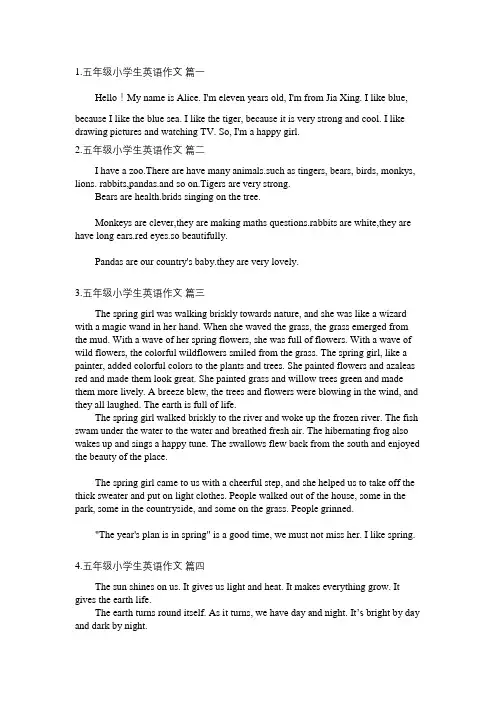 1.五年级小学生英语作文 篇一

Hello！My name is Alice. I'm eleven years old, I'm from Jia Xing. I like blue,

because I like the blue sea. I like the tiger, because it is very strong and cool. I like drawing pictures and watching TV. So, I'm a happy girl.

2.五年级小学生英语作文 篇二

I have a zoo.There are have many animals.such as tingers, bears, birds, monkys, lions. rabbits,pandas.and so on.Tigers are very strong.

Bears are health.brids singing on the tree.

Monkeys are clever,they are making maths questions.rabbits are white,they are have long ears.red eyes.so beautifully.

Pandas are our country's baby.they are very lovely.

3.五年级小学生英语作文 篇三

The spring girl was walking briskly towards nature, and she was like a wizard with a magic wand in her hand. When she waved the grass, the grass emerged from the mud. With a wave of her spring flowers, she was full of flowers. With a wave of wild flowers, the colorful wildflowers smiled from the grass. The spring girl, like a painter, added colorful colors to the plants and trees. She painted flowers and azaleas red and made them look great. She painted grass and willow trees green and made them more lively. A breeze blew, the trees and flowers were blowing in the wind, and they all laughed. The earth is full of life.

The spring girl walked briskly to the river and woke up the frozen river. The fish swam under the water to the water and breathed fresh air. The hibernating frog also wakes up and sings a happy tune. The swallows flew back from the south and enjoyed the beauty of the place.

The spring girl came to us with a cheerful step, and she helped us to take off the thick sweater and put on light clothes. People walked out of the house, some in the park, some in the countryside, and some on the grass. People grinned.

"The year's plan is in spring" is a good time, we must not miss her. I like spring.

4.五年级小学生英语作文 篇四

The sun shines on us. It gives us light and heat. It makes everything grow. It gives the earth life.

The earth turns round itself. As it turns, we have day and night. It's bright by day and dark by night.